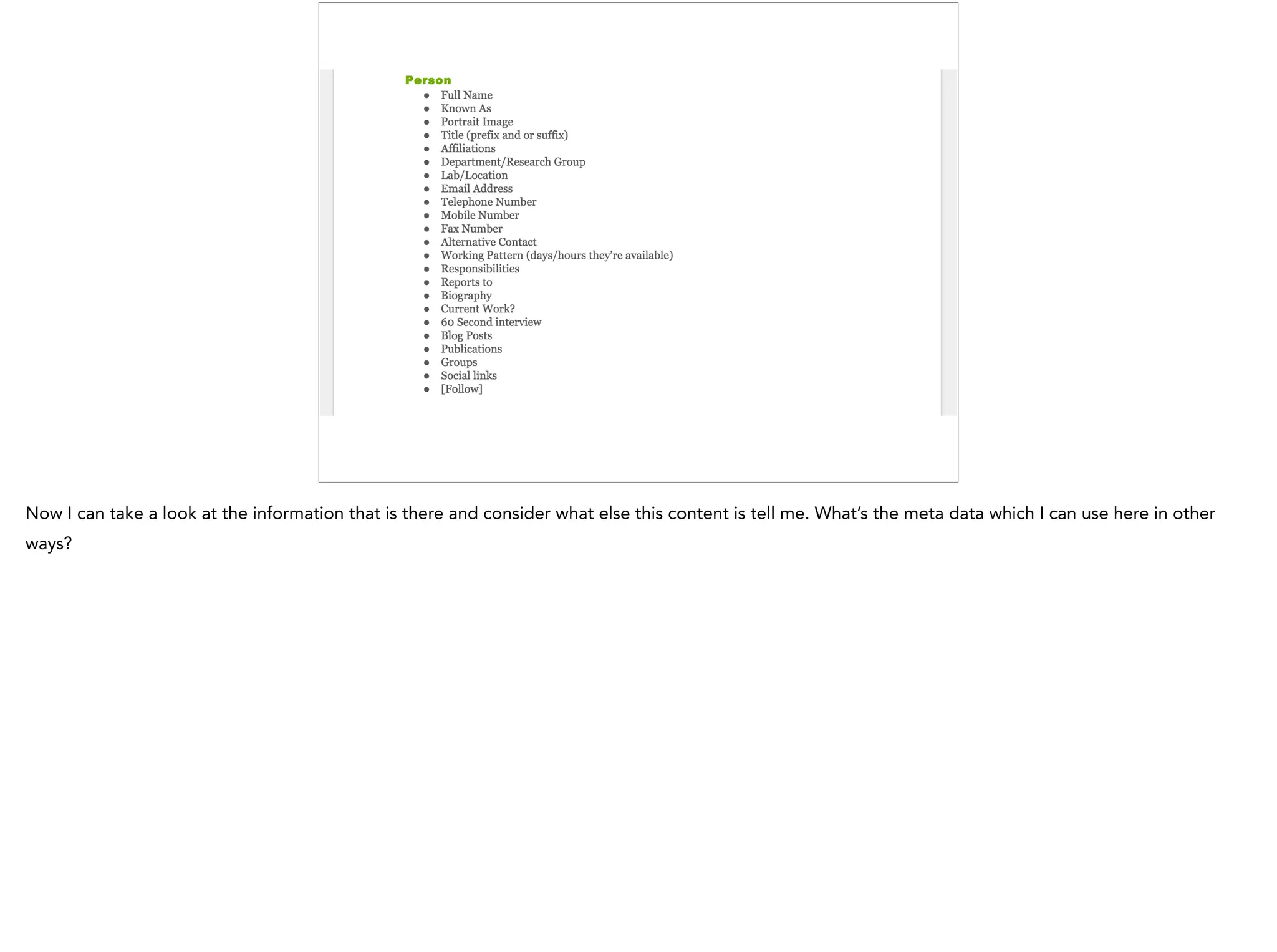 Person

• Full Name
• Known As
• Portrait Image
• Title (prefix and or suffix)
• Affiliations
• Department/Research Group
• Lab/Location
• Email Address
• Telephone Number
• Mobile Number
• Fax Number
• Alternative Contact
• Working Pattern (days/hours they're available)
• Responsibilities
• Reports to
• Biography
• Current Work?
• 60 Second interview
• Blog Posts
• Publications
• Groups
• Social links
• [Follow]

Now I can take a look at the information that is there and consider what else this content is tell me. What's the meta data which I can use here in other ways?